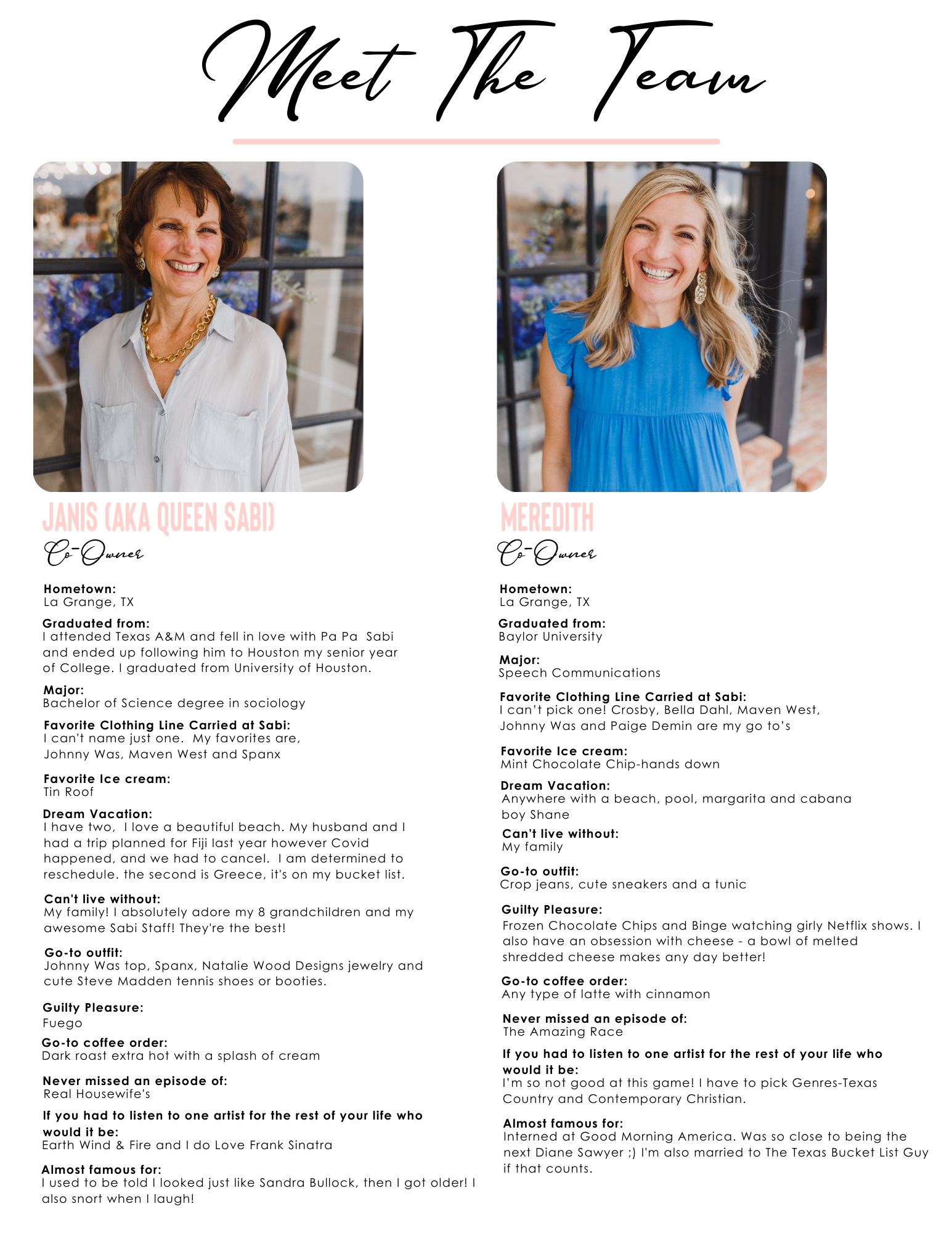 Meet The Team

JANIS (AKA QUEEN SABI)

Co-Owner

Hometown:
La Grange, TX

Graduated from:
I attended Texas A&M and fell in love with Pa Pa Sabi and ended up following him to Houston my senior year of College. I graduated from University of Houston.

Major:
Bachelor of Science degree in sociology

Favorite Clothing Line Carried at Sabi:
I can't name just one. My favorites are, Johnny Was, Maven West and Spanx

Favorite Ice cream:
Tin Roof

Dream Vacation:
I have two, I love a beautiful beach. My husband and I had a trip planned for Fiji last year however Covid happened, and we had to cancel. I am determined to reschedule. the second is Greece, it's on my bucket list.

Can't live without:
My family! I absolutely adore my 8 grandchildren and my awesome Sabi Staff! They're the best!

Go-to outfit:
Johnny Was top, Spanx, Natalie Wood Designs jewelry and cute Steve Madden tennis shoes or booties.

Guilty Pleasure:
Fuego

Go-to coffee order:
Dark roast extra hot with a splash of cream

Never missed an episode of:
Real Housewife's

If you had to listen to one artist for the rest of your life who would it be:
Earth Wind & Fire and I do Love Frank Sinatra

Almost famous for:
I used to be told I looked just like Sandra Bullock, then I got older! I also snort when I laugh!

MEREDITH

Co-Owner

Hometown:
La Grange, TX

Graduated from:
Baylor University

Major:
Speech Communications

Favorite Clothing Line Carried at Sabi:
I can't pick one! Crosby, Bella Dahl, Maven West, Johnny Was and Paige Demin are my go to's

Favorite Ice cream:
Mint Chocolate Chip-hands down

Dream Vacation:
Anywhere with a beach, pool, margarita and cabana boy Shane

Can't live without:
My family

Go-to outfit:
Crop jeans, cute sneakers and a tunic

Guilty Pleasure:
Frozen Chocolate Chips and Binge watching girly Netflix shows. I also have an obsession with cheese - a bowl of melted shredded cheese makes any day better!

Go-to coffee order:
Any type of latte with cinnamon

Never missed an episode of:
The Amazing Race

If you had to listen to one artist for the rest of your life who would it be:
I'm so not good at this game! I have to pick Genres-Texas Country and Contemporary Christian.

Almost famous for:
Interned at Good Morning America. Was so close to being the next Diane Sawyer ;) I'm also married to The Texas Bucket List Guy if that counts.